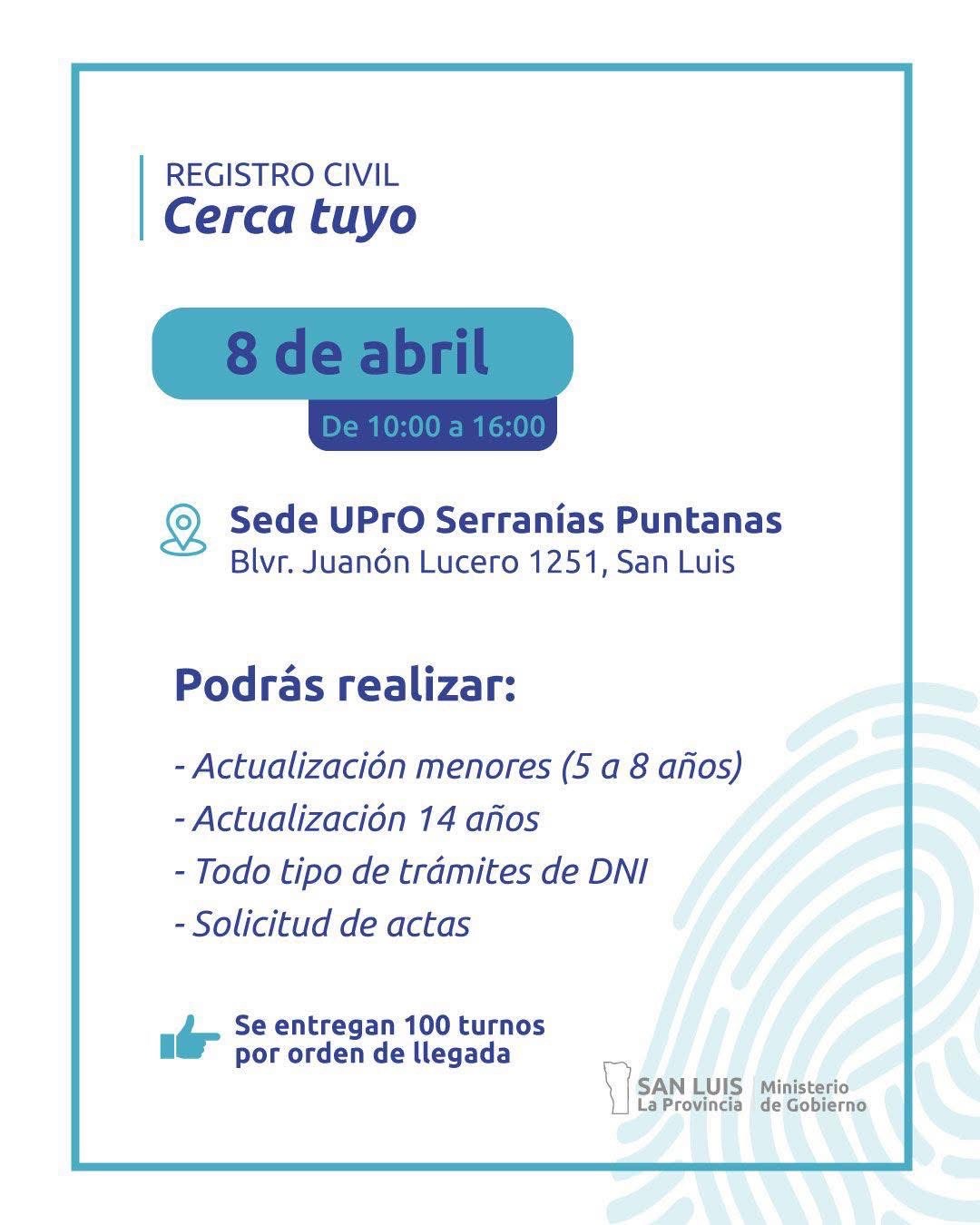 REGISTRO CIVIL
Cerca tuyo

8 de abril

De 10:00 a 16:00

Sede UPrO Serranías Puntanas
Blvr. Juanón Lucero 1251, San Luis

Podrás realizar:

- Actualización menores (5 a 8 años)
- Actualización 14 años
- Todo tipo de trámites de DNI
- Solicitud de actas

Se entregan 100 turnos
por orden de llegada

SAN LUIS
La Provincia
Ministerio
de Gobierno